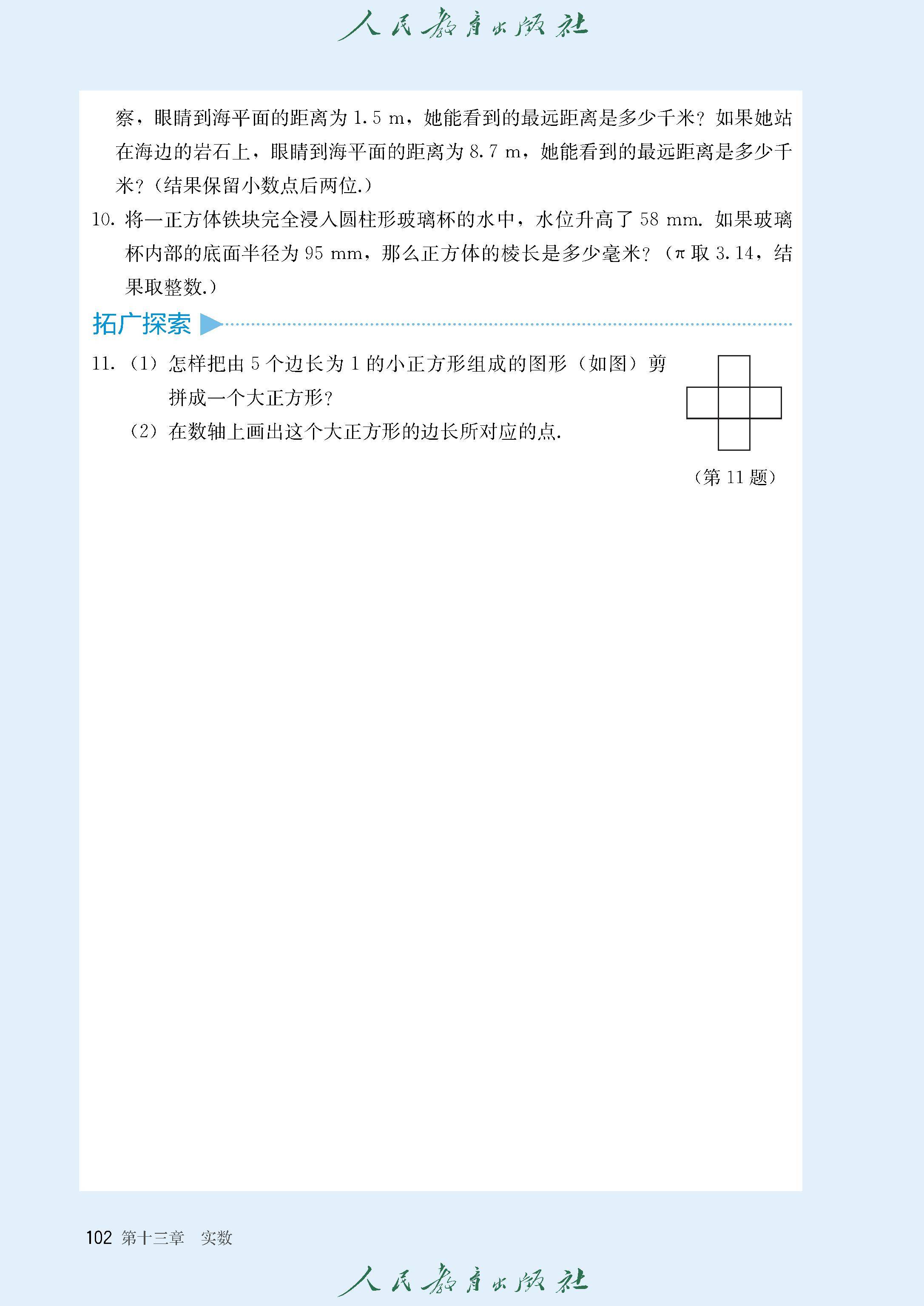 人民教育出版社

察，眼睛到海平面的距离为 1.5 m，她能看到的最远距离是多少千米？如果她站在海边的岩石上，眼睛到海平面的距离为 8.7 m，她能看到的最远距离是多少千米？（结果保留小数点后两位.）

10. 将一正方体铁块完全浸入圆柱形玻璃杯的水中，水位升高了 58 mm. 如果玻璃杯内部的底面半径为 95 mm，那么正方体的棱长是多少毫米？（$\pi$ 取 3.14，结果取整数.）

拓广探索

11. （1）怎样把由 5 个边长为 1 的小正方形组成的图形（如图）剪拼成一个大正方形？

（2）在数轴上画出这个大正方形的边长所对应的点.

（第 11 题）

102 第十三章 实数

人民教育出版社